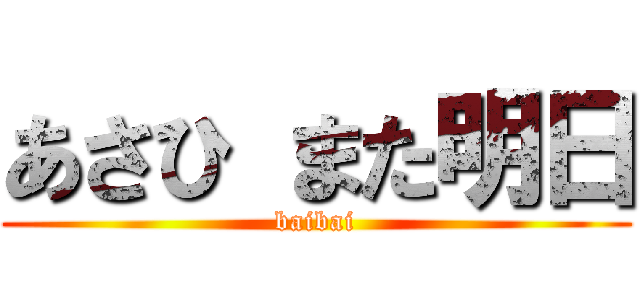 あさひ　また明日

baibai